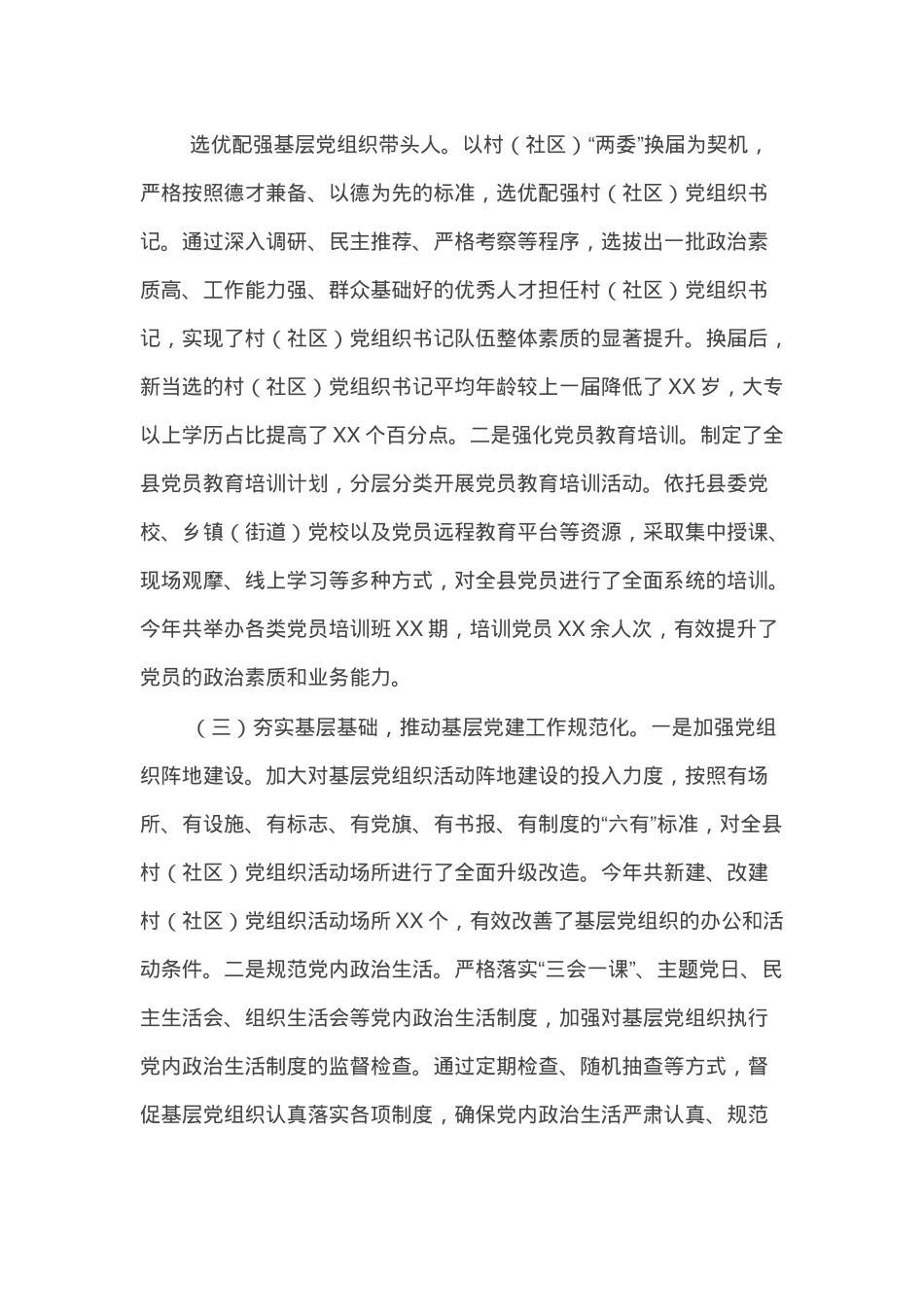 选优配强基层党组织带头人。以村（社区）“两委”换届为契机，严格按照德才兼备、以德为先的标准，选优配强村（社区）党组织书记。通过深入调研、民主推荐、严格考察等程序，选拔出一批政治素质高、工作能力强、群众基础好的优秀人才担任村（社区）党组织书记，实现了村（社区）党组织书记队伍整体素质的显著提升。换届后，新当选的村（社区）党组织书记平均年龄较上一届降低了 XX 岁，大专以上学历占比提高了 XX 个百分点。二是强化党员教育培训。制定了全县党员教育培训计划，分层分类开展党员教育培训活动。依托县委党校、乡镇（街道）党校以及党员远程教育平台等资源，采取集中授课、现场观摩、线上学习等多种方式，对全县党员进行了全面系统的培训。今年共举办各类党员培训班 XX 期，培训党员 XX 余人次，有效提升了党员的政治素质和业务能力。

（三）夯实基层基础，推动基层党建工作规范化。一是加强党组织阵地建设。加大对基层党组织活动阵地建设的投入力度，按照有场所、有设施、有标志、有党旗、有书报、有制度的“六有”标准，对全县村（社区）党组织活动场所进行了全面升级改造。今年共新建、改建村（社区）党组织活动场所 XX 个，有效改善了基层党组织的办公和活动条件。二是规范党内政治生活。严格落实“三会一课”、主题党日、民主生活会、组织生活会等党内政治生活制度，加强对基层党组织执行党内政治生活制度的监督检查。通过定期检查、随机抽查等方式，督促基层党组织认真落实各项制度，确保党内政治生活严肃认真、规范